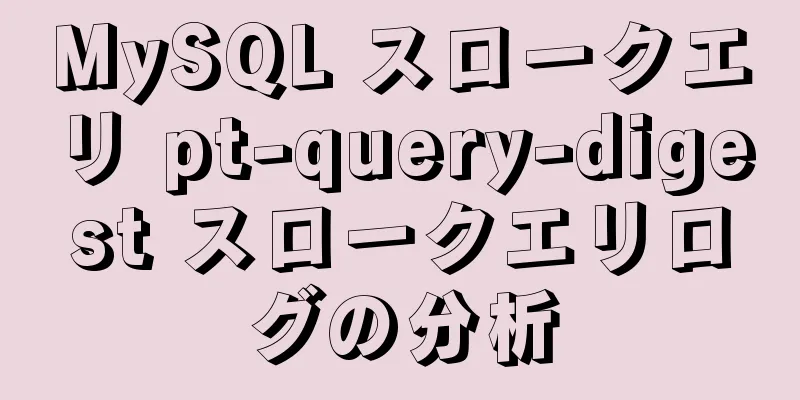 MySQL スロークエリ pt-query-digest スロークエリログの分析